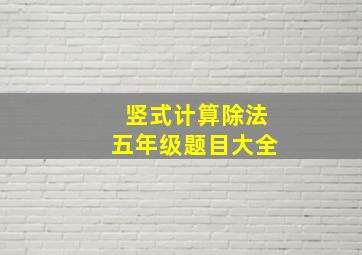 竖式计算除法
五年级题目大全